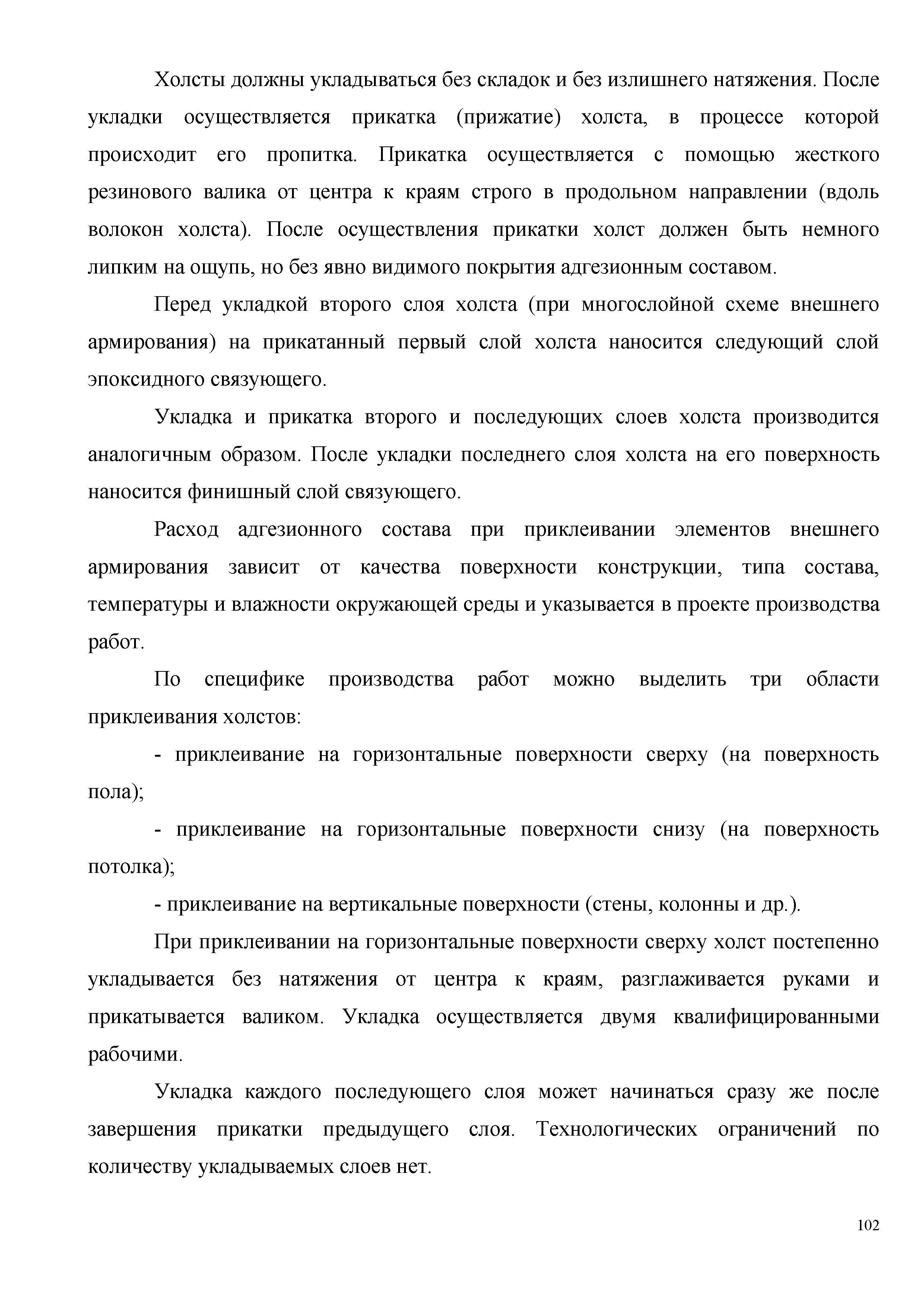 Холсты должны укладываться без складок и без излишнего натяжения. После укладки осуществляется прикатка (прижатие) холста, в процессе которой происходит его пропитка. Прикатка осуществляется с помощью жесткого резинового валика от центра к краям строго в продольном направлении (вдоль волокон холста). После осуществления прикатки холст должен быть немного липким на ощупь, но без явно видимого покрытия адгезионным составом.

Перед укладкой второго слоя холста (при многослойной схеме внешнего армирования) на прикатанный первый слой холста наносится следующий слой эпоксидного связующего.

Укладка и прикатка второго и последующих слоев холста производится аналогичным образом. После укладки последнего слоя холста на его поверхность наносится финишный слой связующего.

Расход адгезионного состава при приклеивании элементов внешнего армирования зависит от качества поверхности конструкции, типа состава, температуры и влажности окружающей среды и указывается в проекте производства работ.

По специфике производства работ можно выделить три области приклеивания холстов:

- приклеивание на горизонтальные поверхности сверху (на поверхность пола);

- приклеивание на горизонтальные поверхности снизу (на поверхность потолка);

- приклеивание на вертикальные поверхности (стены, колонны и др.).

При приклеивании на горизонтальные поверхности сверху холст постепенно укладывается без натяжения от центра к краям, разглаживается руками и прикатывается валиком. Укладка осуществляется двумя квалифицированными рабочими.

Укладка каждого последующего слоя может начинаться сразу же после завершения прикатки предыдущего слоя. Технологических ограничений по количеству укладываемых слоев нет.

102